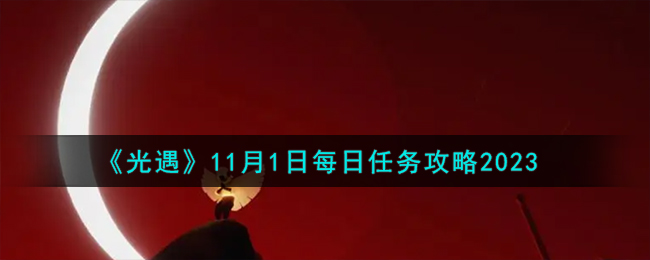 《光遇》11月1日每日任务攻略2023